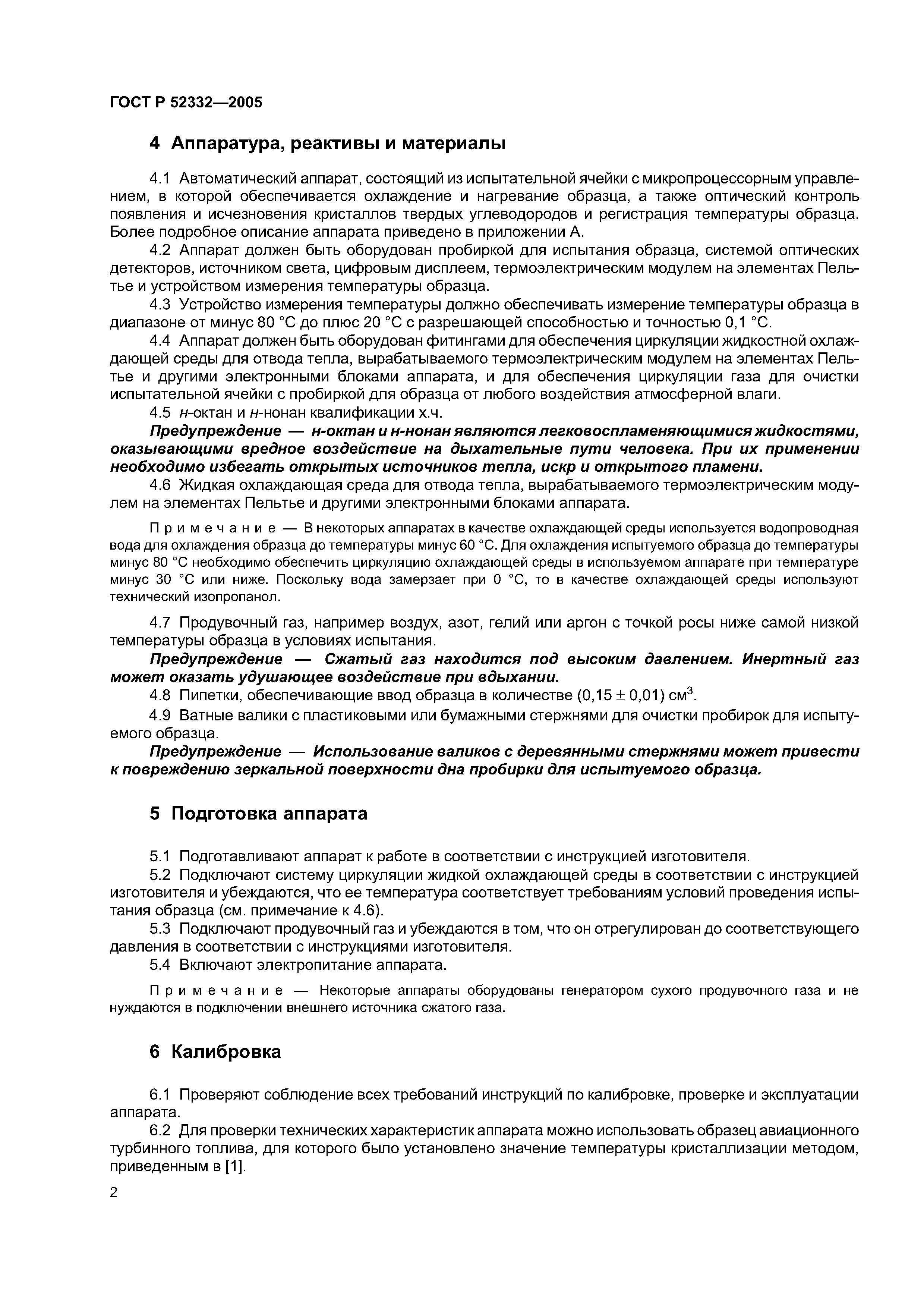 ГОСТ Р 52332—2005

4 Аппаратура, реактивы и материалы

4.1 Автоматический аппарат, состоящий из испытательной ячейки с микропроцессорным управлением, в которой обеспечивается охлаждение и нагревание образца, а также оптический контроль появления и исчезновения кристаллов твердых углеводородов и регистрация температуры образца. Более подробное описание аппарата приведено в приложении А.

4.2 Аппарат должен быть оборудован пробиркой для испытания образца, системой оптических детекторов, источником света, цифровым дисплеем, термоэлектрическим модулем на элементах Пельтье и устройством измерения температуры образца.

4.3 Устройство измерения температуры должно обеспечивать измерение температуры образца в диапазоне от минус 80 °С до плюс 20 °С с разрешающей способностью и точностью 0,1 °С.

4.4 Аппарат должен быть оборудован фитингами для обеспечения циркуляции жидкостной охлаждающей среды для отвода тепла, вырабатываемого термоэлектрическим модулем на элементах Пельтье и другими электронными блоками аппарата, и для обеспечения циркуляции газа для очистки испытательной ячейки с пробиркой для образца от любого воздействия атмосферной влаги.

4.5 н-октан и н-нонан квалификации х.ч.

Предупреждение — н-октан и н-нонан являются легковоспламеняющимися жидкостями, оказывающими вредное воздействие на дыхательные пути человека. При их применении необходимо избегать открытых источников тепла, искр и открытого пламени.

4.6 Жидкая охлаждающая среда для отвода тепла, вырабатываемого термоэлектрическим модулем на элементах Пельтье и другими электронными блоками аппарата.

Примечание — В некоторых аппаратах в качестве охлаждающей среды используется водопроводная вода для охлаждения образца до температуры минус 60 °С. Для охлаждения испытуемого образца до температуры минус 80 °С необходимо обеспечить циркуляцию охлаждающей среды в используемом аппарате при температуре минус 30 °С или ниже. Поскольку вода замерзает при 0 °С, то в качестве охлаждающей среды используют технический изопропанол.

4.7 Продувочный газ, например воздух, азот, гелий или аргон с точкой росы ниже самой низкой температуры образца в условиях испытания.

Предупреждение — Сжатый газ находится под высоким давлением. Инертный газ может оказать удушающее воздействие при вдыхании.

4.8 Пипетки, обеспечивающие ввод образца в количестве $(0,15 \pm 0,01)$ см$^3$.

4.9 Ватные валики с пластиковыми или бумажными стержнями для очистки пробирок для испытуемого образца.

Предупреждение — Использование валиков с деревянными стержнями может привести к повреждению зеркальной поверхности дна пробирки для испытуемого образца.

5 Подготовка аппарата

5.1 Подготавливают аппарат к работе в соответствии с инструкцией изготовителя.

5.2 Подключают систему циркуляции жидкой охлаждающей среды в соответствии с инструкцией изготовителя и убеждаются, что ее температура соответствует требованиям условий проведения испытания образца (см. примечание к 4.6).

5.3 Подключают продувочный газ и убеждаются в том, что он отрегулирован до соответствующего давления в соответствии с инструкциями изготовителя.

5.4 Включают электропитание аппарата.

Примечание — Некоторые аппараты оборудованы генератором сухого продувочного газа и не нуждаются в подключении внешнего источника сжатого газа.

6 Калибровка

6.1 Проверяют соблюдение всех требований инструкций по калибровке, проверке и эксплуатации аппарата.

6.2 Для проверки технических характеристик аппарата можно использовать образец авиационного турбинного топлива, для которого было установлено значение температуры кристаллизации методом, приведенным в [1].

2